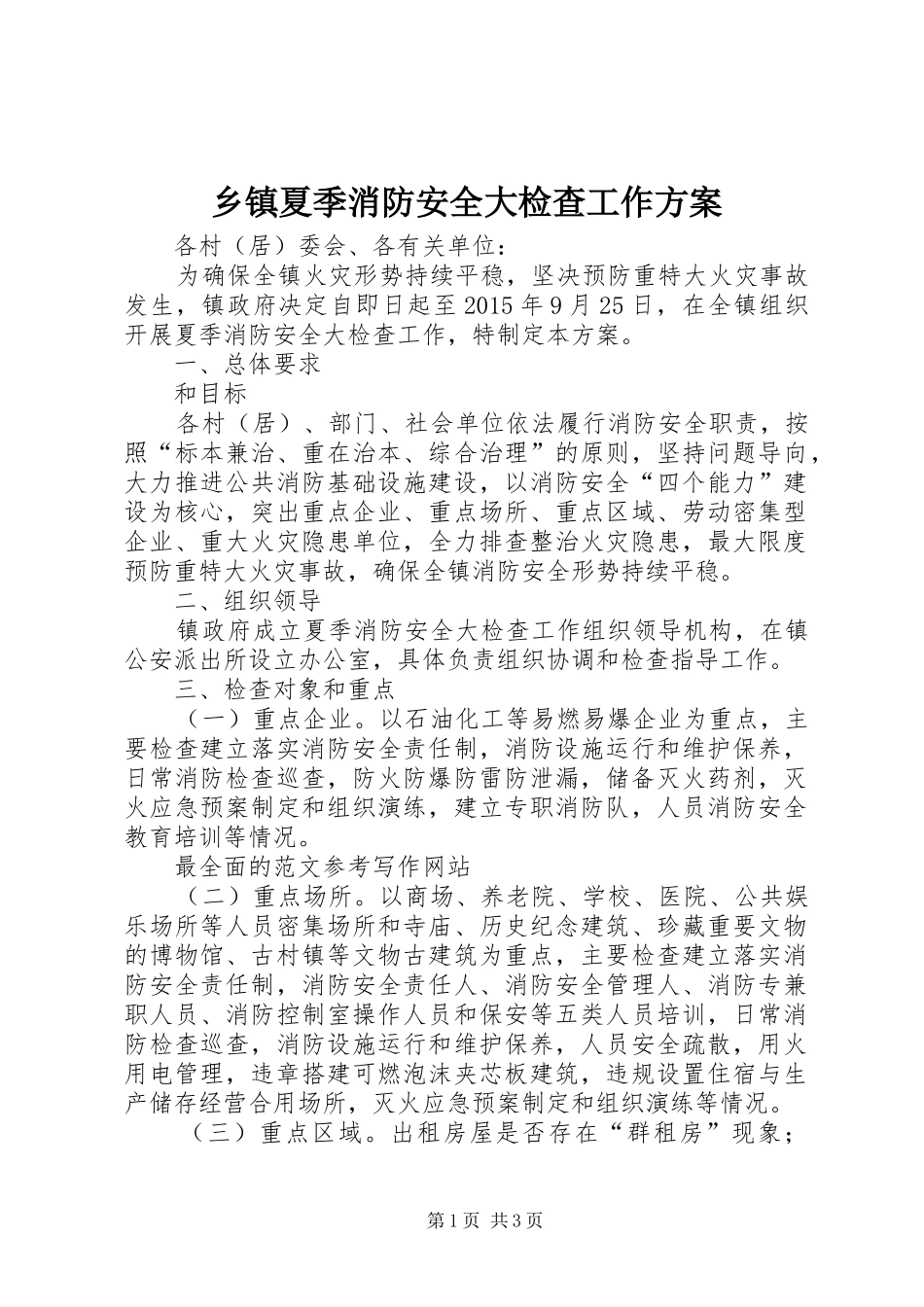 乡镇夏季消防安全大检查工作方案

各村（居）委会、各有关单位：

为确保全镇火灾形势持续平稳，坚决预防重特大火灾事故发生，镇政府决定自即日起至2015年9月25日，在全镇组织开展夏季消防安全大检查工作，特制定本方案。

一、总体要求

和目标

各村（居）、部门、社会单位依法履行消防安全职责，按照“标本兼治、重在治本、综合治理”的原则，坚持问题导向，大力推进公共消防基础设施建设，以消防安全“四个能力”建设为核心，突出重点企业、重点场所、重点区域、劳动密集型企业、重大火灾隐患单位，全力排查整治火灾隐患，最大限度预防重特大火灾事故，确保全镇消防安全形势持续平稳。

二、组织领导

镇政府成立夏季消防安全大检查工作组织领导机构，在镇公安派出所设立办公室，具体负责组织协调和检查指导工作。

三、检查对象和重点

（一）重点企业。以石油化工等易燃易爆企业为重点，主要检查建立落实消防安全责任制，消防设施运行和维护保养，日常消防检查巡查，防火防爆防雷防泄漏，储备灭火药剂，灭火应急预案制定和组织演练，建立专职消防队，人员消防安全教育培训等情况。

最全面的范文参考写作网站

（二）重点场所。以商场、养老院、学校、医院、公共娱乐场所等人员密集场所和寺庙、历史纪念建筑、珍藏重要文物的博物馆、古村镇等文物古建筑为重点，主要检查建立落实消防安全责任制，消防安全责任人、消防安全管理人、消防专兼职人员、消防控制室操作人员和保安等五类人员培训，日常消防检查巡查，消防设施运行和维护保养，人员安全疏散，用火用电管理，违章搭建可燃泡沫夹芯板建筑，违规设置住宿与生产储存经营合用场所，灭火应急预案制定和组织演练等情况。

（三）重点区域。出租房屋是否存在“群租房”现象；

第1页 共3页